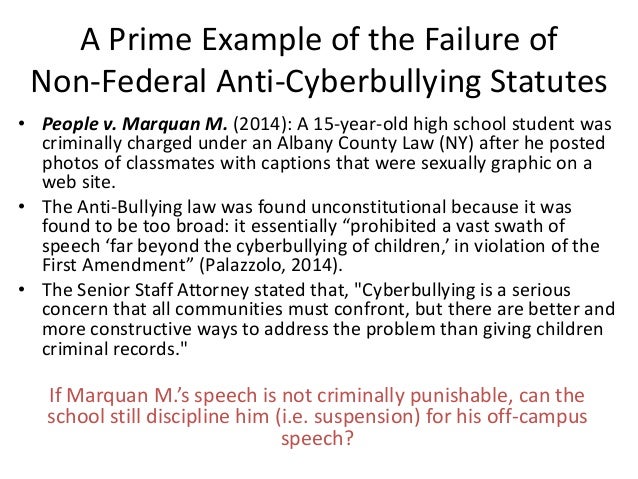 A Prime Example of the Failure of Non-Federal Anti-Cyberbullying Statutes

• People v. Marquan M. (2014): A 15-year-old high school student was criminally charged under an Albany County Law (NY) after he posted photos of classmates with captions that were sexually graphic on a web site.
• The Anti-Bullying law was found unconstitutional because it was found to be too broad: it essentially "prohibited a vast swath of speech 'far beyond the cyberbullying of children,' in violation of the First Amendment" (Palazzolo, 2014).
• The Senior Staff Attorney stated that, "Cyberbullying is a serious concern that all communities must confront, but there are better and more constructive ways to address the problem than giving children criminal records."

If Marquan M.'s speech is not criminally punishable, can the school still discipline him (i.e. suspension) for his off-campus speech?